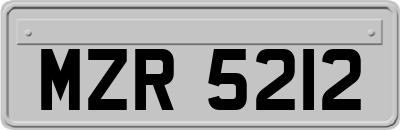 MZR 5212